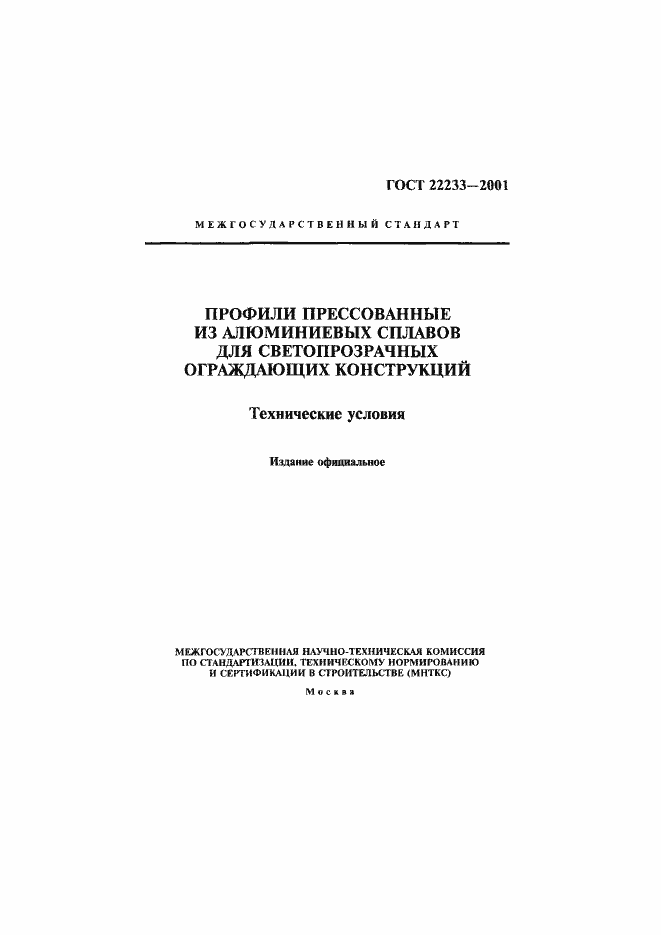 ГОСТ 22233—2001

МЕЖГОСУДАРСТВЕННЫЙ СТАНДАРТ

ПРОФИЛИ ПРЕССОВАННЫЕ ИЗ АЛЮМИНИЕВЫХ СПЛАВОВ ДЛЯ СВЕТОПРОЗРАЧНЫХ ОГРАЖДАЮЩИХ КОНСТРУКЦИЙ

Технические условия

Издание официальное

МЕЖГОСУДАРСТВЕННАЯ НАУЧНО-ТЕХНИЧЕСКАЯ КОМИССИЯ ПО СТАНДАРТИЗАЦИИ, ТЕХНИЧЕСКОМУ НОРМИРОВАНИЮ И СЕРТИФИКАЦИИ В СТРОИТЕЛЬСТВЕ (МНТКС)

Москва